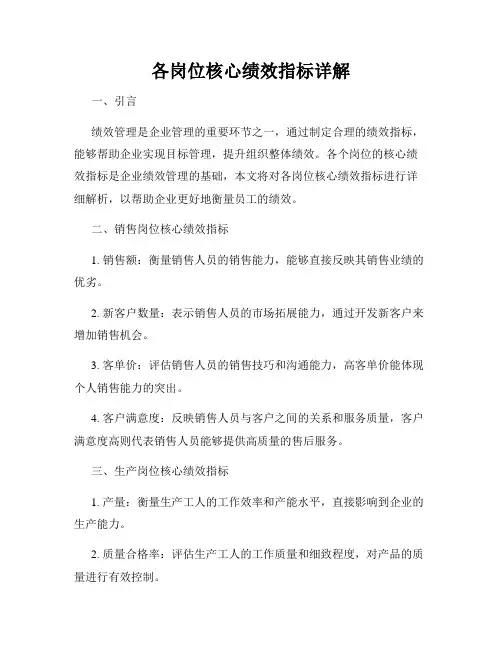 各岗位核心绩效指标详解

一、引言

绩效管理是企业管理的重要环节之一，通过制定合理的绩效指标，能够帮助企业实现目标管理，提升组织整体绩效。各个岗位的核心绩效指标是企业绩效管理的基础，本文将对各岗位核心绩效指标进行详细解析，以帮助企业更好地衡量员工的绩效。

二、销售岗位核心绩效指标

1. 销售额：衡量销售人员的销售能力，能够直接反映其销售业绩的优劣。

2. 新客户数量：表示销售人员的市场拓展能力，通过开发新客户来增加销售机会。

3. 客单价：评估销售人员的销售技巧和沟通能力，高客单价能体现个人销售能力的突出。

4. 客户满意度：反映销售人员与客户之间的关系和服务质量，客户满意度高则代表销售人员能够提供高质量的售后服务。

三、生产岗位核心绩效指标

1. 产量：衡量生产工人的工作效率和产能水平，直接影响到企业的生产能力。

2. 质量合格率：评估生产工人的工作质量和细致程度，对产品的质量进行有效控制。